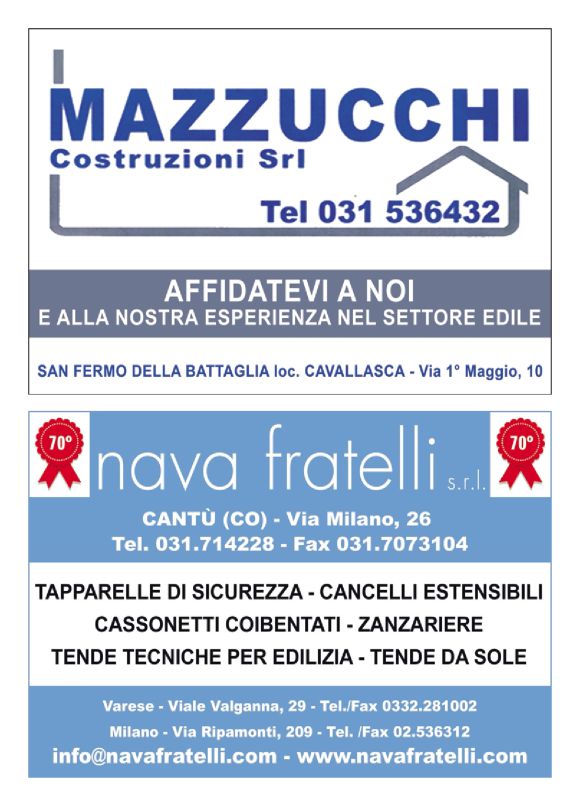 MAZZUCCHI
Costruzioni Srl
Tel 031 536432

AFFIDATEVI A NOI
E ALLA NOSTRA ESPERIENZA NEL SETTORE EDILE

SAN FERMO DELLA BATTAGLIA loc. CAVALLASCA - Via 1° Maggio, 10

70°
nava fratelli s.r.l.
70°

CANTÙ (CO) - Via Milano, 26
Tel. 031.714228 - Fax 031.7073104

TAPPARELLE DI SICUREZZA - CANCELLI ESTENSIBILI
CASSONETTI COIBENTATI - ZANZARIERE
TENDE TECNICHE PER EDILIZIA - TENDE DA SOLE

Varese - Viale Valganna, 29 - Tel./Fax 0332.281002
Milano - Via Ripamonti, 209 - Tel. /Fax 02.536312
info@navafratelli.com - www.navafratelli.com